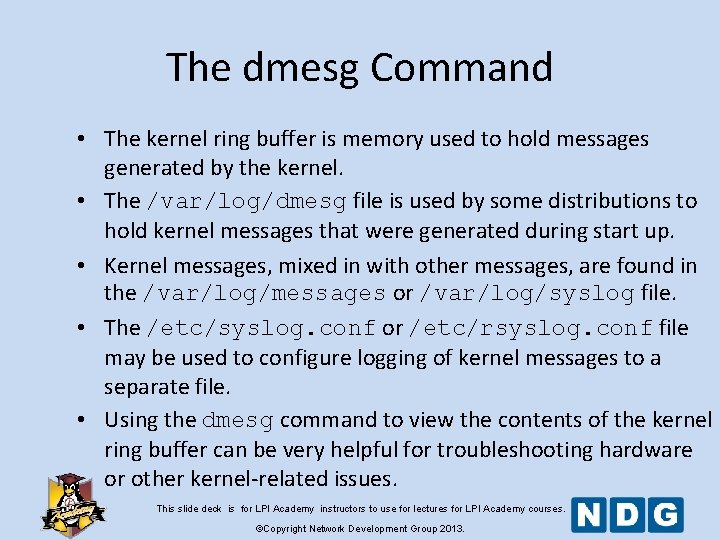 The dmesg Command

• The kernel ring buffer is memory used to hold messages generated by the kernel.

• The /var/log/dmesg file is used by some distributions to hold kernel messages that were generated during start up.

• Kernel messages, mixed in with other messages, are found in the /var/log/messages or /var/log/syslog file.

• The /etc/syslog.conf or /etc/rsyslog.conf file may be used to configure logging of kernel messages to a separate file.

• Using the dmesg command to view the contents of the kernel ring buffer can be very helpful for troubleshooting hardware or other kernel-related issues.

This slide deck is for LPI Academy instructors to use for lectures for LPI Academy courses.

©Copyright Network Development Group 2013.

NDG